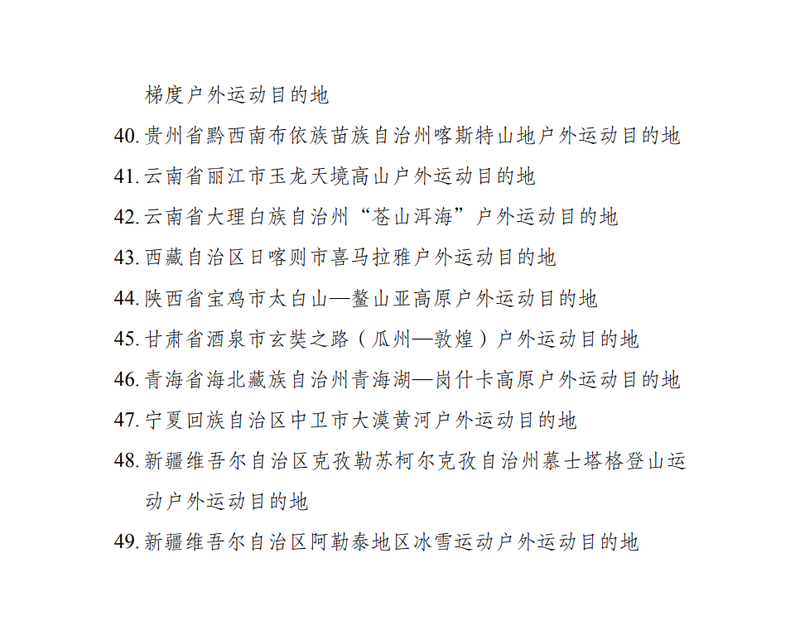 梯度户外运动目的地

40. 贵州省黔西南布依族苗族自治州喀斯特山地户外运动目的地

41. 云南省丽江市玉龙天境高山户外运动目的地

42. 云南省大理白族自治州“苍山洱海”户外运动目的地

43. 西藏自治区日喀则市喜马拉雅户外运动目的地

44. 陕西省宝鸡市太白山—鳌山亚高原户外运动目的地

45. 甘肃省酒泉市玄奘之路（瓜州—敦煌）户外运动目的地

46. 青海省海北藏族自治州青海湖—岗什卡高原户外运动目的地

47. 宁夏回族自治区中卫市大漠黄河户外运动目的地

48. 新疆维吾尔自治区克孜勒苏柯尔克孜自治州慕士塔格登山运动户外运动目的地

49. 新疆维吾尔自治区阿勒泰地区冰雪运动户外运动目的地